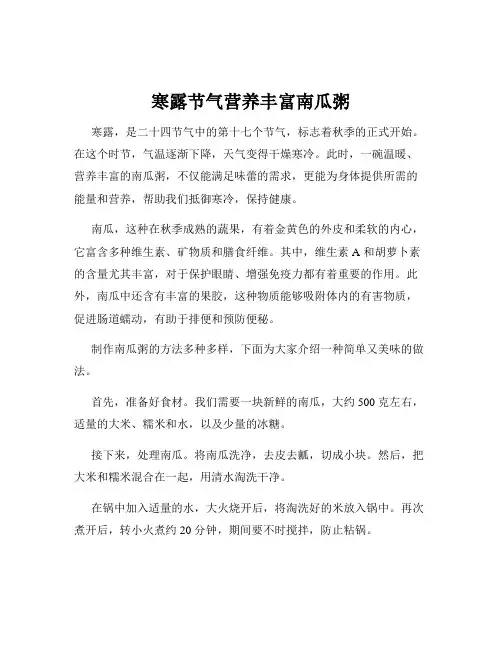 寒露节气营养丰富南瓜粥

寒露，是二十四节气中的第十七个节气，标志着秋季的正式开始。在这个时节，气温逐渐下降，天气变得干燥寒冷。此时，一碗温暖、营养丰富的南瓜粥，不仅能满足味蕾的需求，更能为身体提供所需的能量和营养，帮助我们抵御寒冷，保持健康。

南瓜，这种在秋季成熟的蔬果，有着金黄色的外皮和柔软的内心，它富含多种维生素、矿物质和膳食纤维。其中，维生素 A 和胡萝卜素的含量尤其丰富，对于保护眼睛、增强免疫力都有着重要的作用。此外，南瓜中还含有丰富的果胶，这种物质能够吸附体内的有害物质，促进肠道蠕动，有助于排便和预防便秘。

制作南瓜粥的方法多种多样，下面为大家介绍一种简单又美味的做法。

首先，准备好食材。我们需要一块新鲜的南瓜，大约 500 克左右，适量的大米、糯米和水，以及少量的冰糖。

接下来，处理南瓜。将南瓜洗净，去皮去瓤，切成小块。然后，把大米和糯米混合在一起，用清水淘洗干净。

在锅中加入适量的水，大火烧开后，将淘洗好的米放入锅中。再次煮开后，转小火煮约 20 分钟，期间要不时搅拌，防止粘锅。